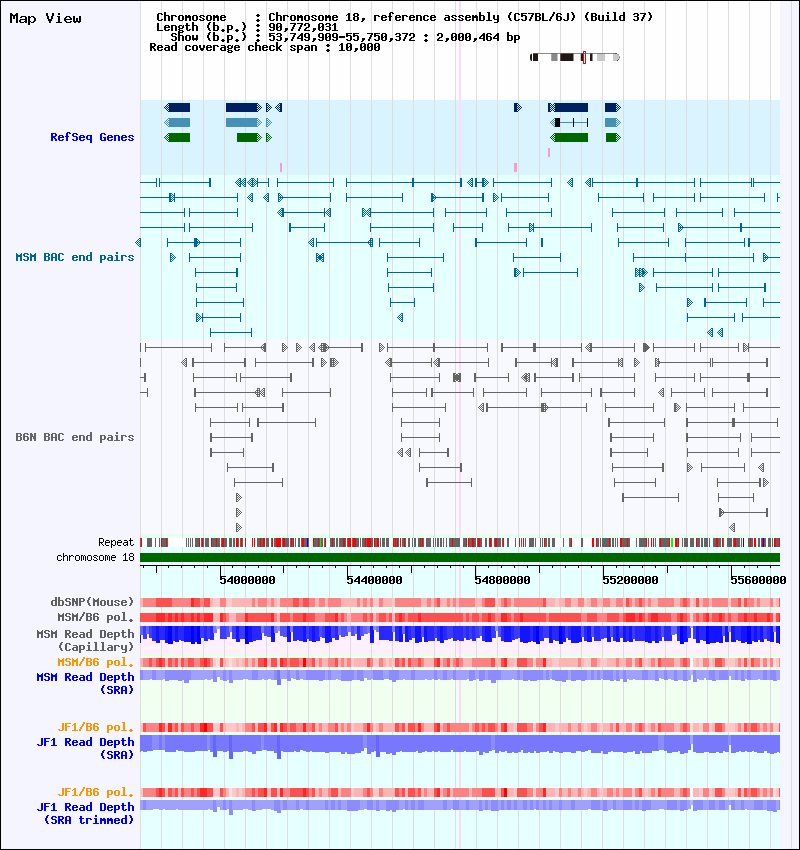 Map View

Chromosome : Chromosome 18, reference assembly (C57BL/6J) (Build 37)
Length (b.p.) : 90,772,031
Show (b.p.) : 53,749,909-55,750,372 : 2,000,464 bp
Read coverage check span : 10,000

RefSeq Genes

MSM BAC end pairs

B6N BAC end pairs

Repeat
chromosome 18

54000000
54400000
54800000
55200000
55600000

dbSNP(Mouse)
MSM/B6 pol.
MSM Read Depth (Capillary)
MSM/B6 pol.
MSM Read Depth (SRA)

JF1/B6 pol.
JF1 Read Depth (SRA)

JF1/B6 pol.
JF1 Read Depth (SRA trimmed)